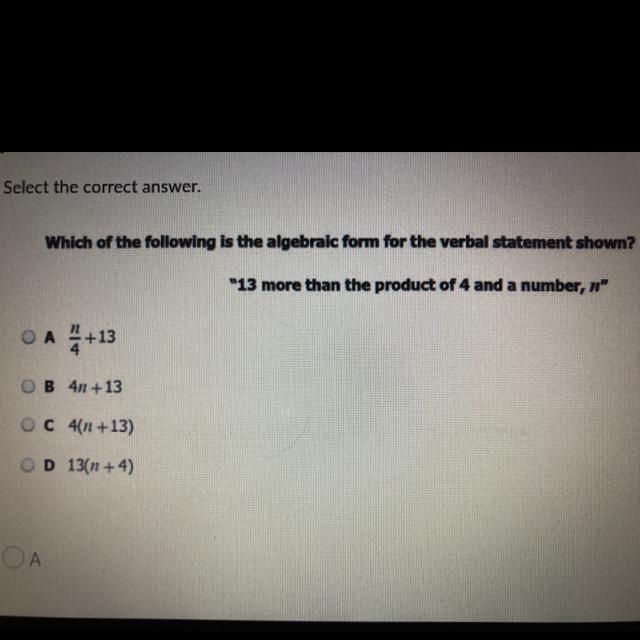 Select the correct answer.

Which of the following is the algebraic form for the verbal statement shown?

"13 more than the product of 4 and a number, $n$"

A $\frac{n}{4}+13$

B $4n+13$

C $4(n+13)$

D $13(n+4)$

A